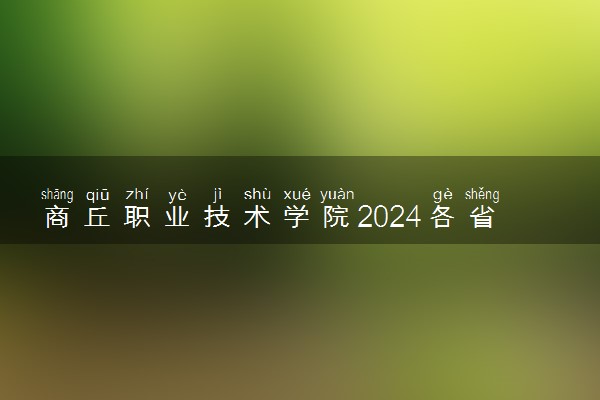 shāng qiū zhí yè jì shù xué yuàn gè shěng
商丘职业技术学院2024各省